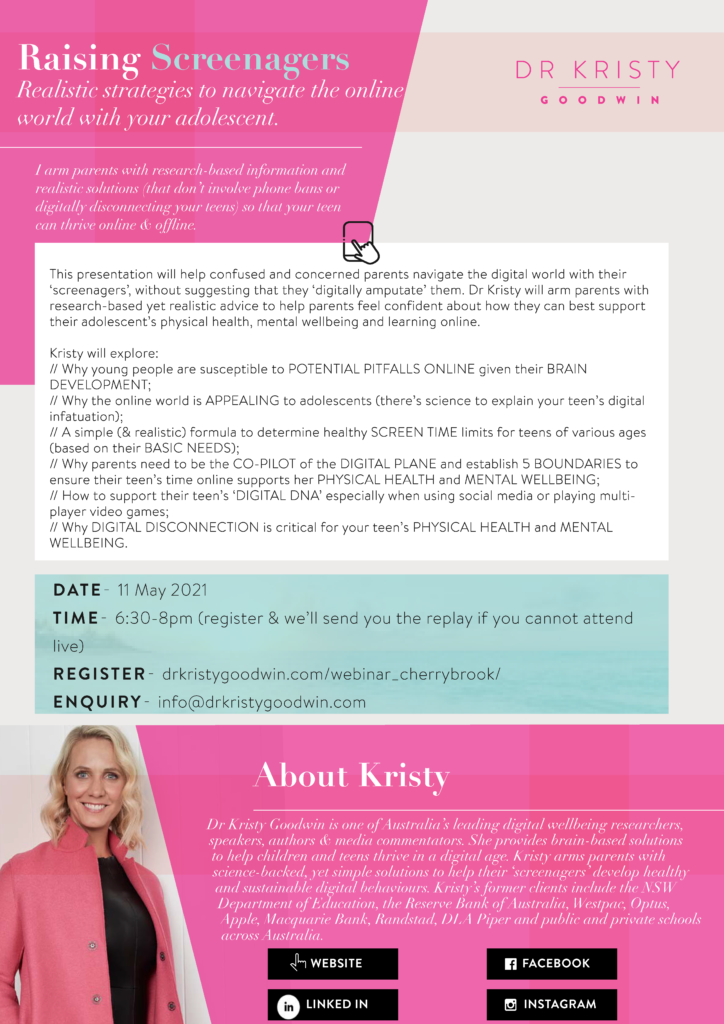 Raising Screenagers
Realistic strategies to navigate the online world with your adolescent.

DR KRISTY
GOODWIN

I arm parents with research-based information and realistic solutions (that don't involve phone bans or digitally disconnecting your teens) so that your teen can thrive online & offline.

This presentation will help confused and concerned parents navigate the digital world with their 'screenagers', without suggesting that they 'digitally amputate' them. Dr Kristy will arm parents with research-based yet realistic advice to help parents feel confident about how they can best support their adolescent's physical health, mental wellbeing and learning online.

Kristy will explore:
// Why young people are susceptible to POTENTIAL PITFALLS ONLINE given their BRAIN DEVELOPMENT;
// Why the online world is APPEALING to adolescents (there's science to explain your teen's digital infatuation);
// A simple (& realistic) formula to determine healthy SCREEN TIME limits for teens of various ages (based on their BASIC NEEDS);
// Why parents need to be the CO-PILOT of the DIGITAL PLANE and establish 5 BOUNDARIES to ensure their teen's time online supports her PHYSICAL HEALTH and MENTAL WELLBEING;
// How to support their teen's 'DIGITAL DNA' especially when using social media or playing multi-player video games;
// Why DIGITAL DISCONNECTION is critical for your teen's PHYSICAL HEALTH and MENTAL WELLBEING.

DATE - 11 May 2021
TIME - 6:30-8pm (register & we'll send you the replay if you cannot attend live)
REGISTER - drkristygoodwin.com/webinar_cherrybrook/
ENQUIRY - info@drkristygoodwin.com

About Kristy

Dr Kristy Goodwin is one of Australia's leading digital wellbeing researchers, speakers, authors & media commentators. She provides brain-based solutions to help children and teens thrive in a digital age. Kristy arms parents with science-backed, yet simple solutions to help their 'screenagers' develop healthy and sustainable digital behaviours. Kristy's former clients include the NSW Department of Education, the Reserve Bank of Australia, Westpac, Optus, Apple, Macquarie Bank, Randstad, DLA Piper and public and private schools across Australia.

WEBSITE
FACEBOOK
LINKED IN
INSTAGRAM